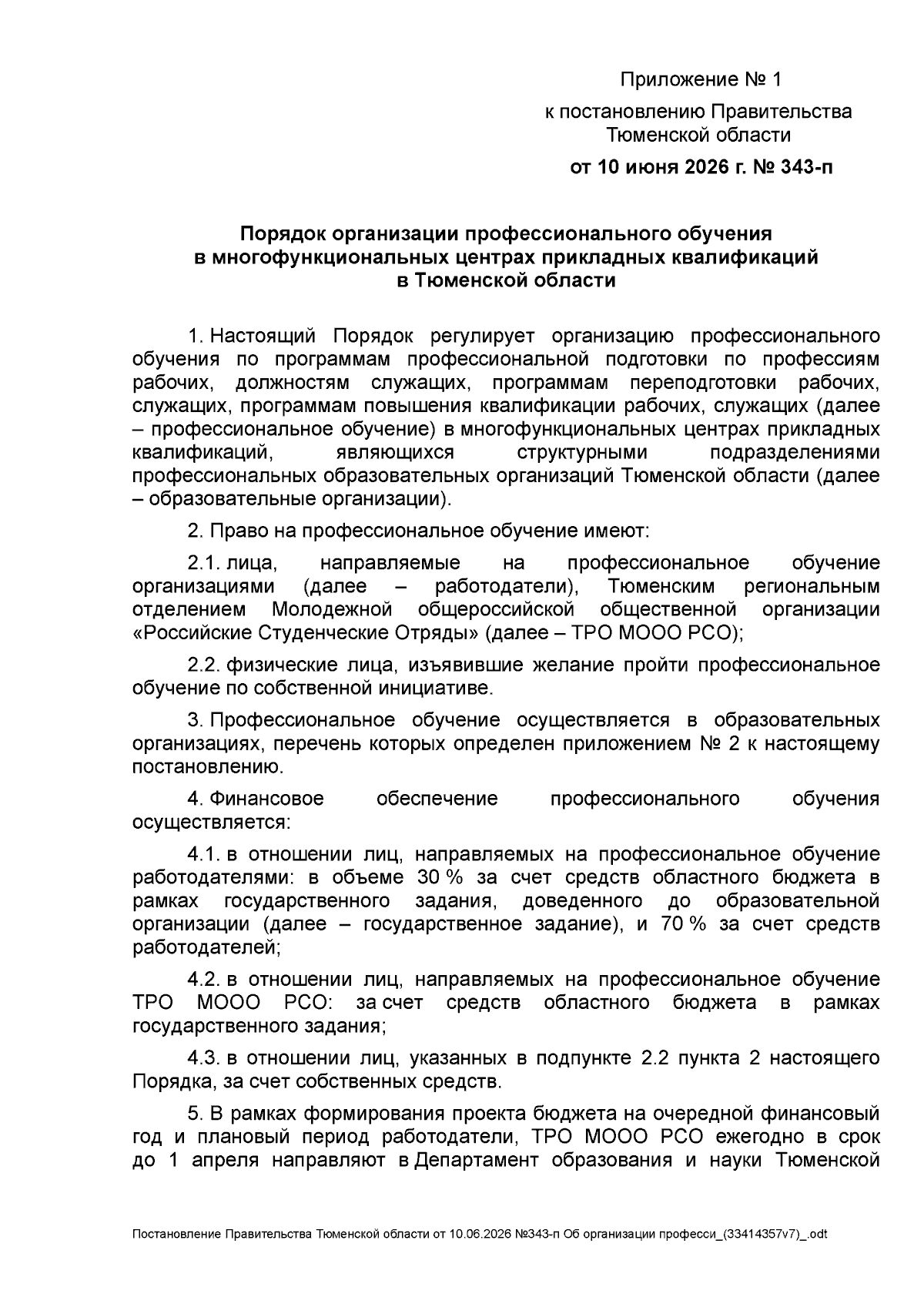 Приложение № 1
к постановлению Правительства
Тюменской области
от 10 июня 2026 г. № 343-п

Порядок организации профессионального обучения
в многофункциональных центрах прикладных квалификаций
в Тюменской области

1. Настоящий Порядок регулирует организацию профессионального обучения по программам профессиональной подготовки по профессиям рабочих, должностям служащих, программам переподготовки рабочих, служащих, программам повышения квалификации рабочих, служащих (далее – профессиональное обучение) в многофункциональных центрах прикладных квалификаций, являющихся структурными подразделениями профессиональных образовательных организаций Тюменской области (далее – образовательные организации).

2. Право на профессиональное обучение имеют:

2.1. лица, направляемые на профессиональное обучение организациями (далее – работодатели), Тюменским региональным отделением Молодежной общероссийской общественной организации «Российские Студенческие Отряды» (далее – ТРО МООО РСО);

2.2. физические лица, изъявившие желание пройти профессиональное обучение по собственной инициативе.

3. Профессиональное обучение осуществляется в образовательных организациях, перечень которых определен приложением № 2 к настоящему постановлению.

4. Финансовое обеспечение профессионального обучения осуществляется:

4.1. в отношении лиц, направляемых на профессиональное обучение работодателями: в объеме 30 % за счет средств областного бюджета в рамках государственного задания, доведенного до образовательной организации (далее – государственное задание), и 70 % за счет средств работодателей;

4.2. в отношении лиц, направляемых на профессиональное обучение ТРО МООО РСО: за счет средств областного бюджета в рамках государственного задания;

4.3. в отношении лиц, указанных в подпункте 2.2 пункта 2 настоящего Порядка, за счет собственных средств.

5. В рамках формирования проекта бюджета на очередной финансовый год и плановый период работодатели, ТРО МООО РСО ежегодно в срок до 1 апреля направляют в Департамент образования и науки Тюменской

Постановление Правительства Тюменской области от 10.06.2026 №343-п Об организации професси_(33414357v7)_.odt